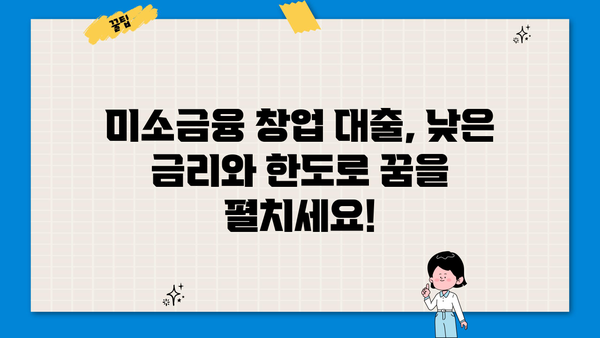 꿀팁

미소금융 창업 대출, 낮은 금리와 한도로 꿈을 펼치세요!